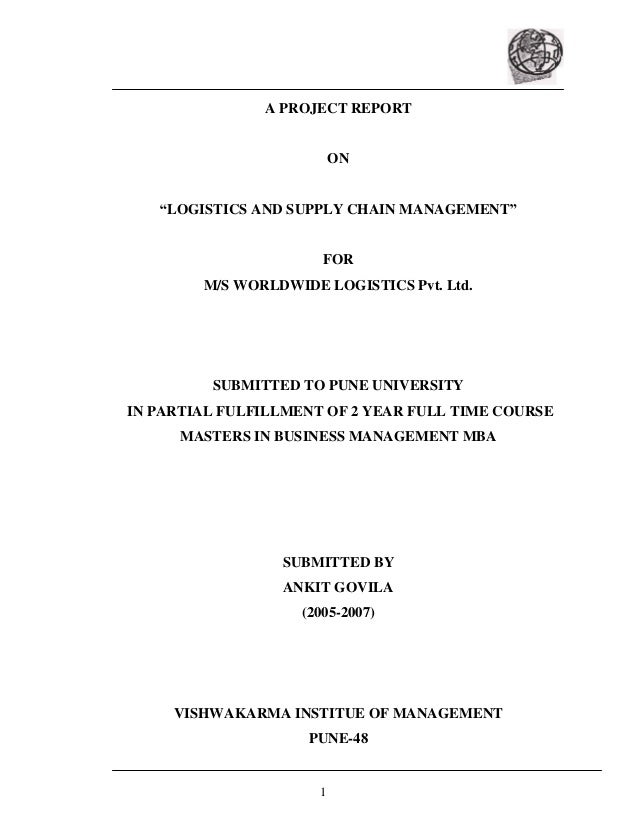 A PROJECT REPORT

ON

“LOGISTICS AND SUPPLY CHAIN MANAGEMENT”

FOR
M/S WORLDWIDE LOGISTICS Pvt. Ltd.

SUBMITTED TO PUNE UNIVERSITY
IN PARTIAL FULFILLMENT OF 2 YEAR FULL TIME COURSE
MASTERS IN BUSINESS MANAGEMENT MBA

SUBMITTED BY
ANKIT GOVILA
(2005-2007)

VISHWAKARMA INSTITUE OF MANAGEMENT
PUNE-48

1